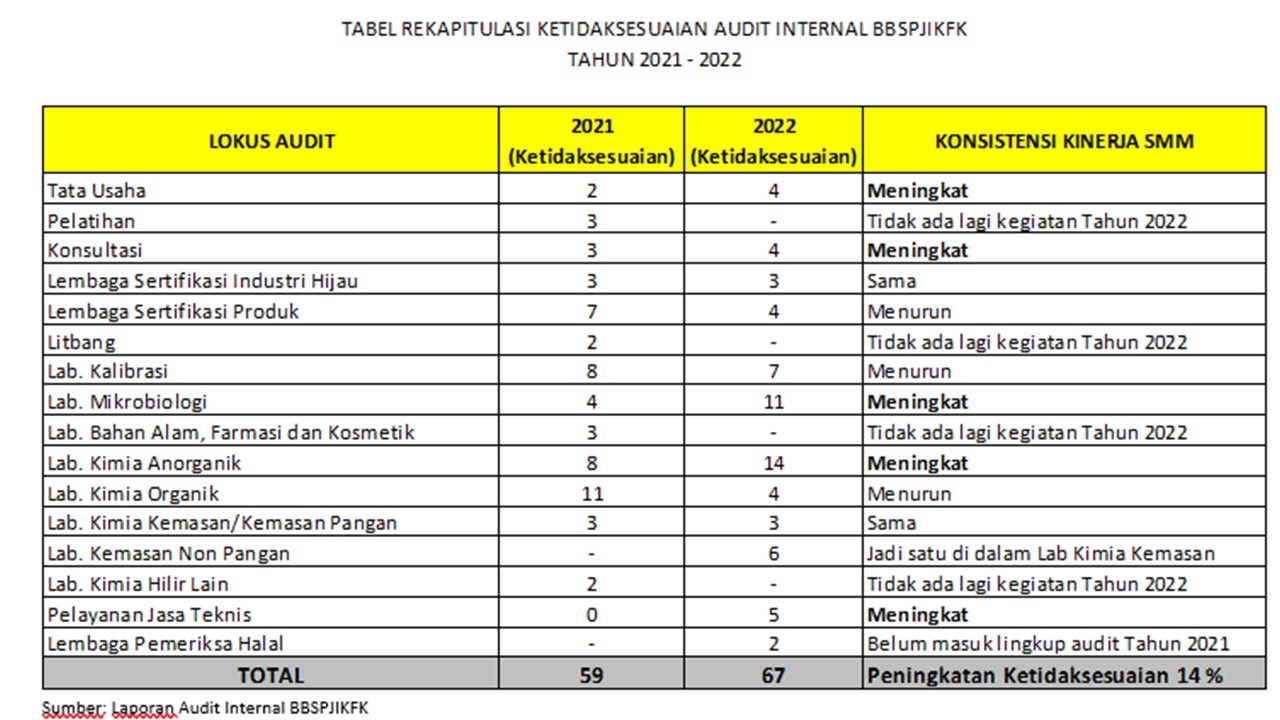 TABEL REKAPITULASI KETIDAKSESUAIAN AUDIT INTERNAL BBSPJIKFK
TAHUN 2021 - 2022

| LOKUS AUDIT | 2021 (Ketidaksesuaian) | 2022 (Ketidaksesuaian) | KONSISTENSI KINERJA SMM |
|---|---|---|---|
| Tata Usaha | 2 | 4 | Meningkat |
| Pelatihan | 3 | - | Tidak ada lagi kegiatan Tahun 2022 |
| Konsultasi | 3 | 4 | Meningkat |
| Lembaga Sertifikasi Industri Hijau | 3 | 3 | Sama |
| Lembaga Sertifikasi Produk | 7 | 4 | Menurun |
| Litbang | 2 | - | Tidak ada lagi kegiatan Tahun 2022 |
| Lab. Kalibrasi | 8 | 7 | Menurun |
| Lab. Mikrobiologi | 4 | 11 | Meningkat |
| Lab. Bahan Alam, Farmasi dan Kosmetik | 3 | - | Tidak ada lagi kegiatan Tahun 2022 |
| Lab. Kimia Anorganik | 8 | 14 | Meningkat |
| Lab. Kimia Organik | 11 | 4 | Menurun |
| Lab. Kimia Kemasan/Kemasan Pangan | 3 | 3 | Sama |
| Lab. Kemasan Non Pangan | - | 6 | Jadi satu di dalam Lab Kimia Kemasan |
| Lab. Kimia Hilir Lain | 2 | - | Tidak ada lagi kegiatan Tahun 2022 |
| Pelayanan Jasa Teknis | 0 | 5 | Meningkat |
| Lembaga Pemeriksa Halal | - | 2 | Belum masuk lingkup audit Tahun 2021 |
| TOTAL | 59 | 67 | Peningkatan Ketidaksesuaian 14 % |

Sumber: Laporan Audit Internal BBSPJIKFK